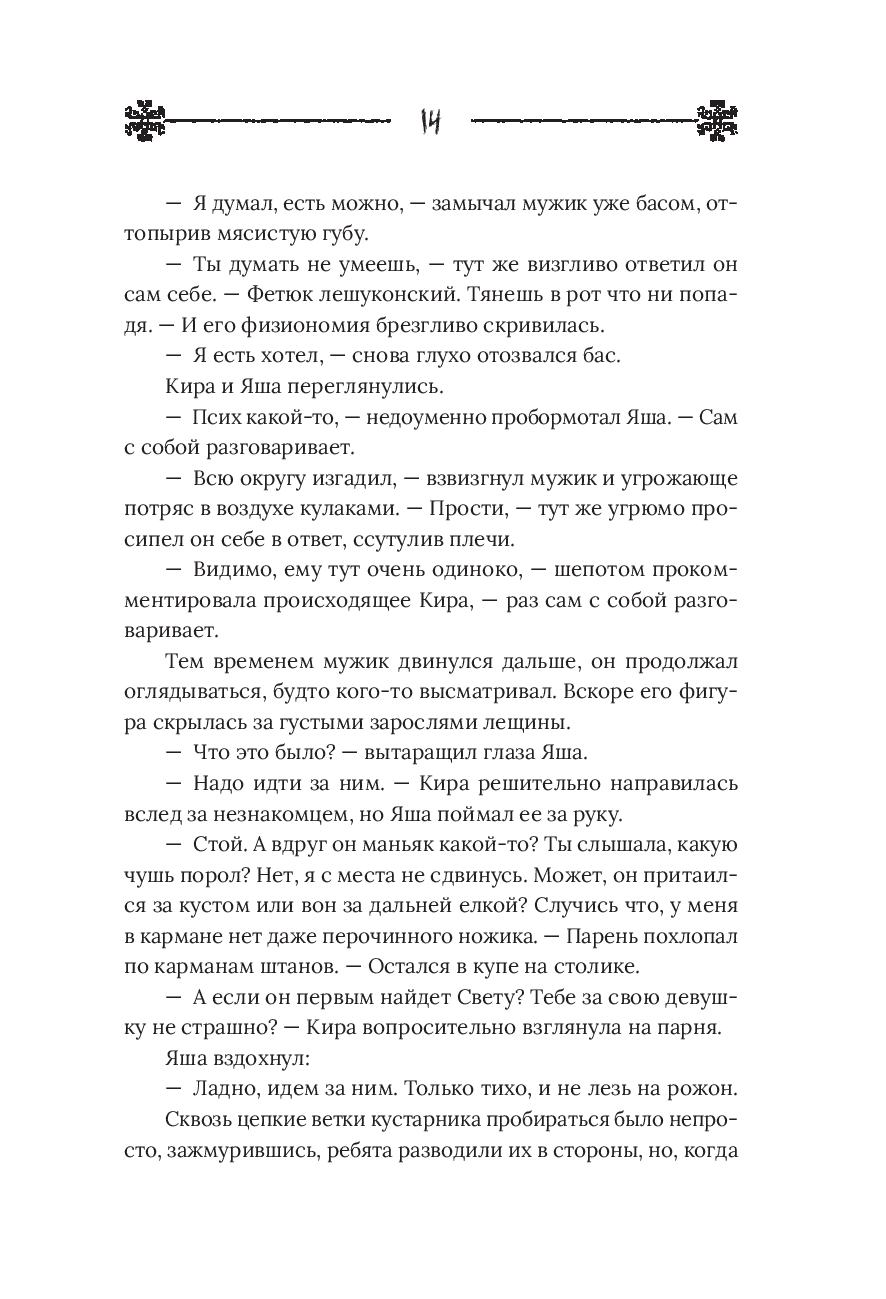 14

— Я думал, есть можно, — замычал мужик уже басом, оттопырив мясистую губу.

— Ты думать не умеешь, — тут же визгливо ответил он сам себе. — Фетюк лешуконский. Тянешь в рот что ни попадя. — И его физиономия брезгливо скривилась.

— Я есть хотел, — снова глухо отозвался бас.

Кира и Яша переглянулись.

— Псих какой-то, — недоуменно пробормотал Яша. — Сам с собой разговаривает.

— Всю округу изгадил, — взвизгнул мужик и угрожающе потряс в воздухе кулаками. — Прости, — тут же угрюмо просипел он себе в ответ, ссутулив плечи.

— Видимо, ему тут очень одиноко, — шепотом прокомментировала происходящее Кира, — раз сам с собой разговаривает.

Тем временем мужик двинулся дальше, он продолжал оглядываться, будто кого-то высматривал. Вскоре его фигура скрылась за густыми зарослями лещины.

— Что это было? — вытаращил глаза Яша.

— Надо идти за ним. — Кира решительно направилась вслед за незнакомцем, но Яша поймал ее за руку.

— Стой. А вдруг он маньяк какой-то? Ты слышала, какую чушь порол? Нет, я с места не сдвинусь. Может, он притаился за кустом или вон за дальней елкой? Случись что, у меня в кармане нет даже перочинного ножика. — Парень похлопал по карманам штанов. — Остался в купе на столике.

— А если он первым найдет Свету? Тебе за свою девушку не страшно? — Кира вопросительно взглянула на парня.

Яша вздохнул:

— Ладно, идем за ним. Только тихо, и не лезь на рожон.

Сквозь цепкие ветки кустарника пробираться было непросто, зажмурившись, ребята разводили их в стороны, но, когда